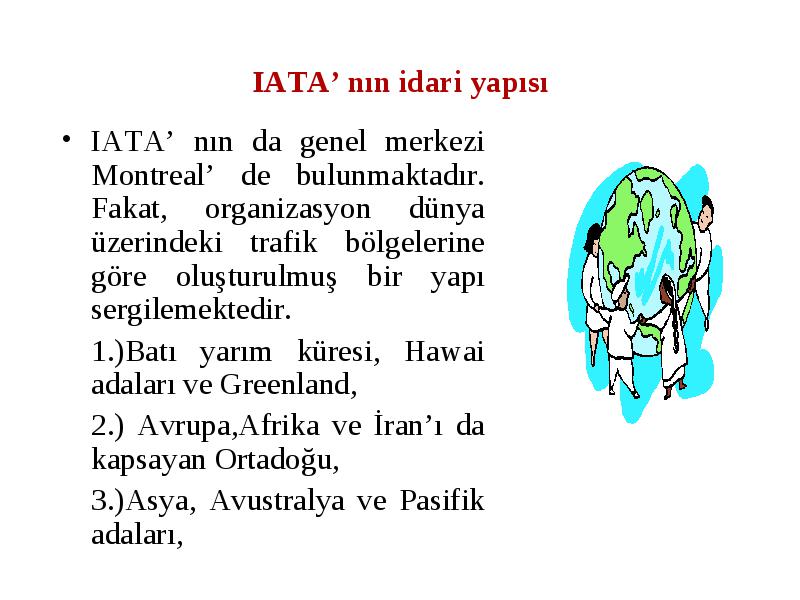 IATA’ nın idari yapısı

• IATA’ nın da genel merkezi Montreal’ de bulunmaktadır. Fakat, organizasyon dünya üzerindeki trafik bölgelerine göre oluşturulmuş bir yapı sergilemektedir.

1.)Batı yarım küresi, Hawai adaları ve Greenland,

2.) Avrupa,Afrika ve İran’ı da kapsayan Ortadoğu,

3.)Asya, Avustralya ve Pasifik adaları,